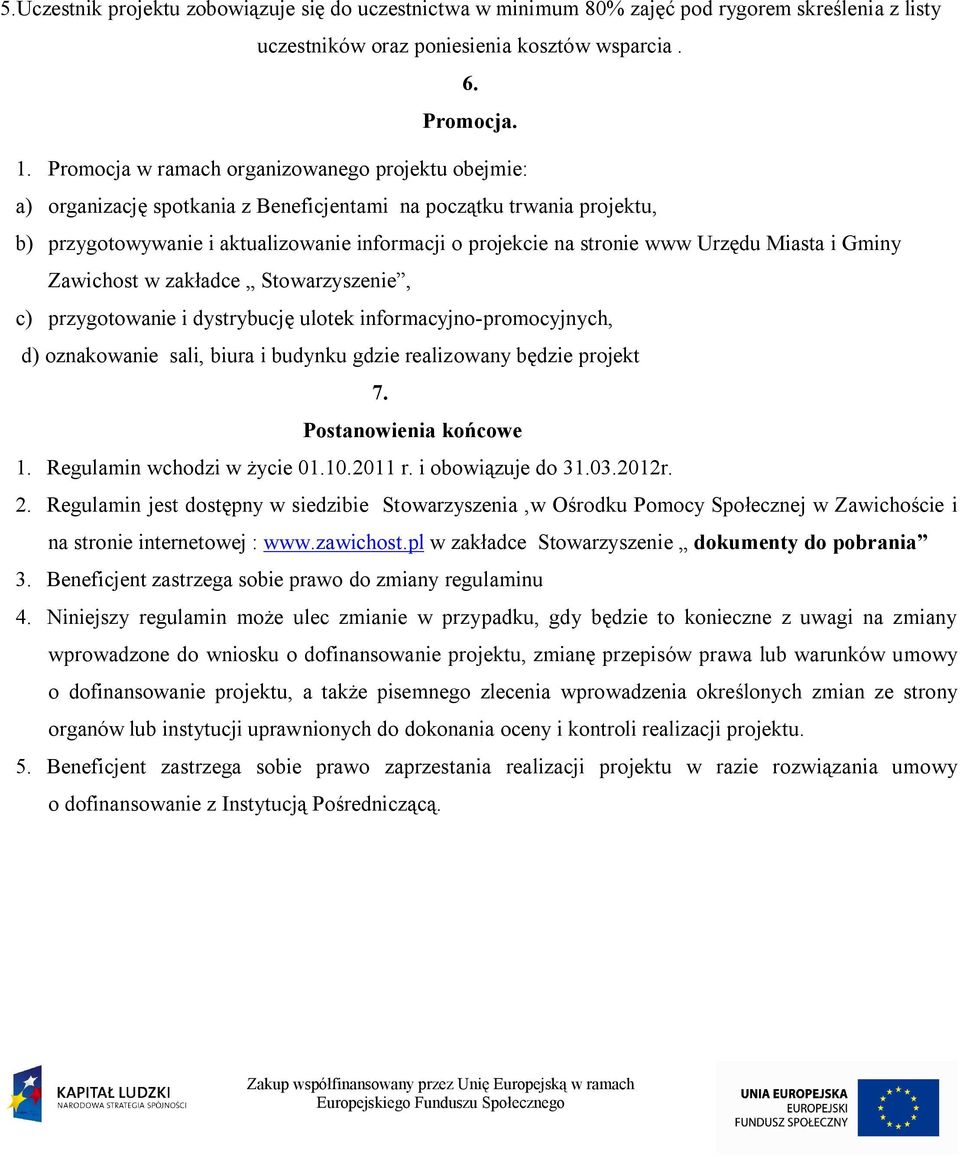 5.Uczestnik projektu zobowiązuje się do uczestnictwa w minimum 80% zajęć pod rygorem skreślenia z listy uczestników oraz poniesienia kosztów wsparcia .

6.
Promocja.

1. Promocja w ramach organizowanego projektu obejmie:
a) organizację spotkania z Beneficjentami na początku trwania projektu,
b) przygotowywanie i aktualizowanie informacji o projekcie na stronie www Urzędu Miasta i Gminy Zawichost w zakładce „ Stowarzyszenie”,
c) przygotowanie i dystrybucję ulotek informacyjno-promocyjnych,
d) oznakowanie sali, biura i budynku gdzie realizowany będzie projekt

7.
Postanowienia końcowe

1. Regulamin wchodzi w życie 01.10.2011 r. i obowiązuje do 31.03.2012r.
2. Regulamin jest dostępny w siedzibie Stowarzyszenia ,w Ośrodku Pomocy Społecznej w Zawichoście i na stronie internetowej : www.zawichost.pl w zakładce Stowarzyszenie „ dokumenty do pobrania”
3. Beneficjent zastrzega sobie prawo do zmiany regulaminu
4. Niniejszy regulamin może ulec zmianie w przypadku, gdy będzie to konieczne z uwagi na zmiany wprowadzone do wniosku o dofinansowanie projektu, zmianę przepisów prawa lub warunków umowy o dofinansowanie projektu, a także pisemnego zlecenia wprowadzenia określonych zmian ze strony organów lub instytucji uprawnionych do dokonania oceny i kontroli realizacji projektu.
5. Beneficjent zastrzega sobie prawo zaprzestania realizacji projektu w razie rozwiązania umowy o dofinansowanie z Instytucją Pośredniczącą.

KAPITAŁ LUDZKI
NARODOWA STRATEGIA SPÓJNOŚCI

Zakup współfinansowany przez Unię Europejską w ramach Europejskiego Funduszu Społecznego

UNIA EUROPEJSKA
EUROPEJSKI
FUNDUSZ SPOŁECZNY